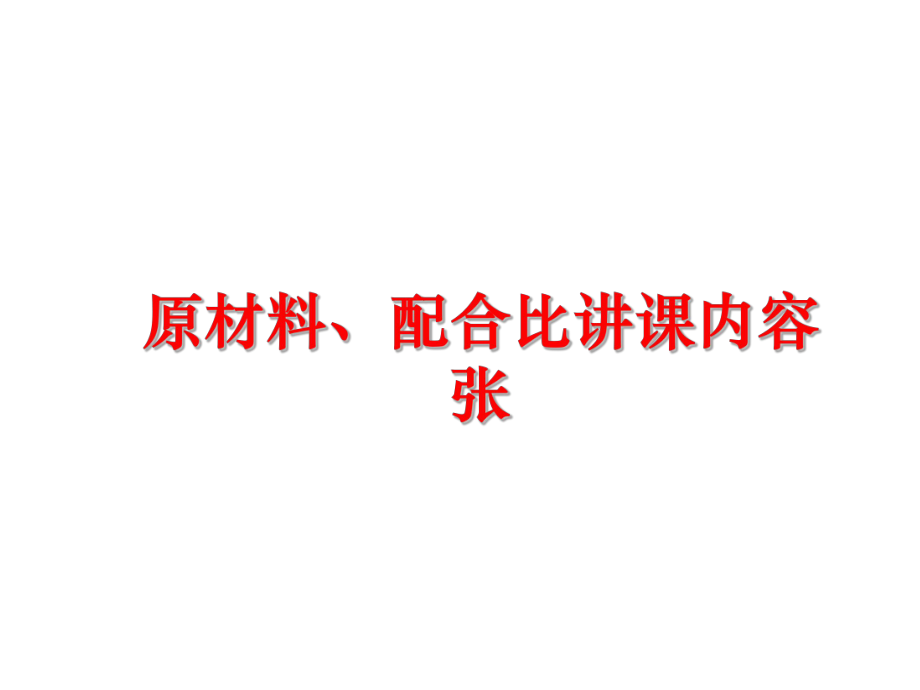 原材料、配合比讲课内容张